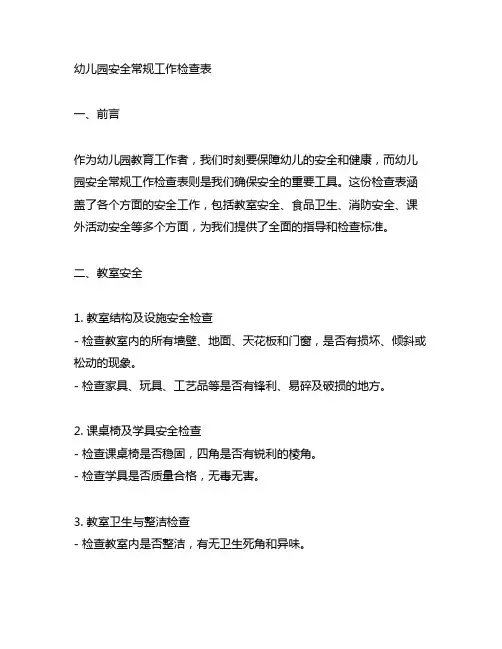 幼儿园安全常规工作检查表

一、前言

作为幼儿园教育工作者，我们时刻要保障幼儿的安全和健康，而幼儿园安全常规工作检查表则是我们确保安全的重要工具。这份检查表涵盖了各个方面的安全工作，包括教室安全、食品卫生、消防安全、课外活动安全等多个方面，为我们提供了全面的指导和检查标准。

二、教室安全

1. 教室结构及设施安全检查
- 检查教室内的所有墙壁、地面、天花板和门窗，是否有损坏、倾斜或松动的现象。
- 检查家具、玩具、工艺品等是否有锋利、易碎及破损的地方。

2. 课桌椅及学具安全检查
- 检查课桌椅是否稳固，四角是否有锐利的棱角。
- 检查学具是否质量合格，无毒无害。

3. 教室卫生与整洁检查
- 检查教室内是否整洁，有无卫生死角和异味。